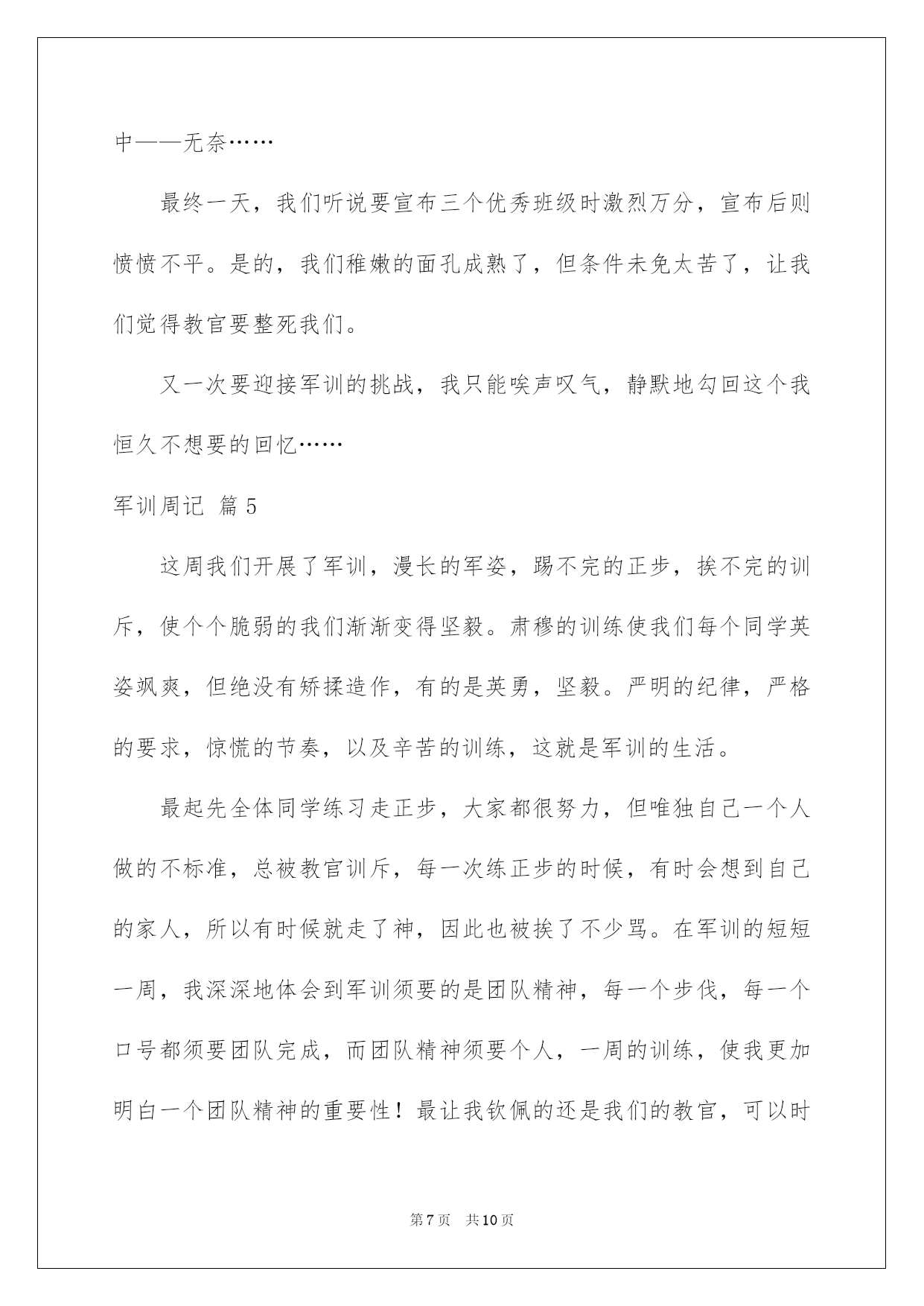 中——无奈……

最终一天，我们听说要宣布三个优秀班级时激烈万分，宣布后则愤愤不平。是的，我们稚嫩的面孔成熟了，但条件未免太苦了，让我们觉得教官要整死我们。

又一次要迎接军训的挑战，我只能唉声叹气，静默地勾回这个我恒久不想要的回忆……

军训周记 篇5

这周我们开展了军训，漫长的军姿，踢不完的正步，挨不完的训斥，使个个脆弱的我们渐渐变得坚毅。肃穆的训练使我们每个同学英姿飒爽，但绝没有矫揉造作，有的是英勇，坚毅。严明的纪律，严格的要求，惊慌的节奏，以及辛苦的训练，这就是军训的生活。

最起先全体同学练习走正步，大家都很努力，但唯独自己一个人做的不标准，总被教官训斥，每一次练正步的时候，有时会想到自己的家人，所以有时候就走了神，因此也被挨了不少骂。在军训的短短一周，我深深地体会到军训须要的是团队精神，每一个步伐，每一个口号都须要团队完成，而团队精神须要个人，一周的训练，使我更加明白一个团队精神的重要性！最让我钦佩的还是我们的教官，可以时

第7页 共10页